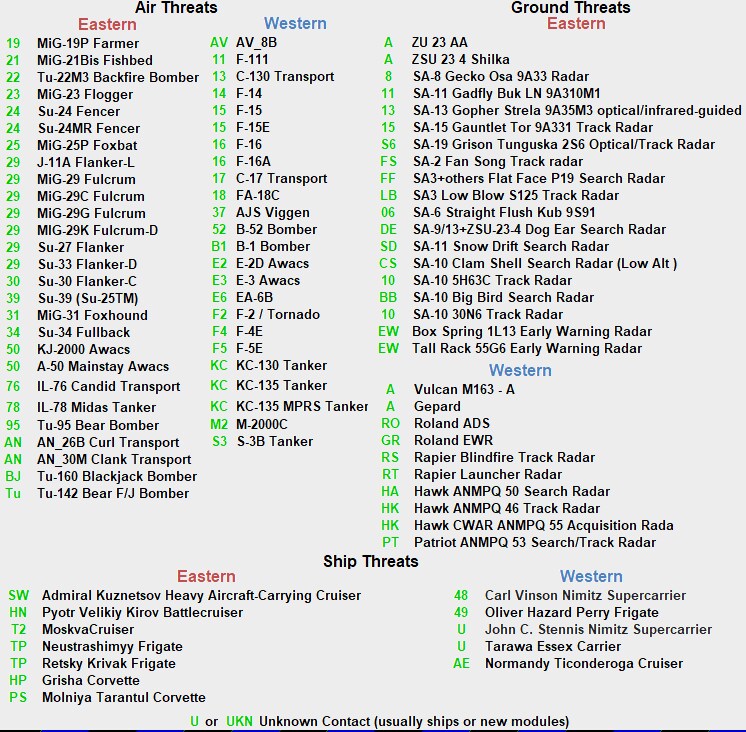 Air Threats

Eastern

19 MiG-19P Farmer
21 MiG-21Bis Fishbed
22 Tu-22M3 Backfire Bomber
23 MiG-23 Flogger
24 Su-24 Fencer
24 Su-24MR Fencer
25 MiG-25P Foxbat
29 J-11A Flanker-L
29 MiG-29 Fulcrum
29 MiG-29C Fulcrum
29 MiG-29G Fulcrum
29 MIG-29K Fulcrum-D
29 Su-27 Flanker
29 Su-33 Flanker-D
30 Su-30 Flanker-C
39 Su-39 (Su-25TM)
31 MiG-31 Foxhound
34 Su-34 Fullback
50 KJ-2000 Awacs
50 A-50 Mainstay Awacs
76 IL-76 Candid Transport
78 IL-78 Midas Tanker
95 Tu-95 Bear Bomber
AN AN_26B Curl Transport
AN AN_30M Clank Transport
BJ Tu-160 Blackjack Bomber
Tu Tu-142 Bear F/J Bomber

Western

AV AV_8B
11 F-111
13 C-130 Transport
14 F-14
15 F-15
15 F-15E
16 F-16
16 F-16A
17 C-17 Transport
18 FA-18C
37 AJS Viggen
52 B-52 Bomber
B1 B-1 Bomber
E2 E-2D Awacs
E3 E-3 Awacs
E6 EA-6B
F2 F-2 / Tornado
F4 F-4E
F5 F-5E
KC KC-130 Tanker
KC KC-135 Tanker
KC KC-135 MPRS Tanker
M2 M-2000C
S3 S-3B Tanker

Ground Threats

Eastern

A ZU 23 AA
A ZSU 23 4 Shilka
8 SA-8 Gecko Osa 9A33 Radar
11 SA-11 Gadfly Buk LN 9A310M1
13 SA-13 Gopher Strela 9A35M3 optical/infrared-guided
15 SA-15 Gauntlet Tor 9A331 Track Radar
S6 SA-19 Grison Tunguska 2S6 Optical/Track Radar
FS SA-2 Fan Song Track radar
FF SA3+others Flat Face P19 Search Radar
LB SA3 Low Blow S125 Track Radar
06 SA-6 Straight Flush Kub 9S91
DE SA-9/13+ZSU-23-4 Dog Ear Search Radar
SD SA-11 Snow Drift Search Radar
CS SA-10 Clam Shell Search Radar (Low Alt )
10 SA-10 5H63C Track Radar
BB SA-10 Big Bird Search Radar
10 SA-10 30N6 Track Radar
EW Box Spring 1L13 Early Warning Radar
EW Tall Rack 55G6 Early Warning Radar

Western

A Vulcan M163 - A
A Gepard
RO Roland ADS
GR Roland EWR
RS Rapier Blindfire Track Radar
RT Rapier Launcher Radar
HA Hawk ANMPQ 50 Search Radar
HK Hawk ANMPQ 46 Track Radar
HK Hawk CWAR ANMPQ 55 Acquisition Rada
PT Patriot ANMPQ 53 Search/Track Radar

Ship Threats

Eastern

SW Admiral Kuznetsov Heavy Aircraft-Carrying Cruiser
HN Pyotr Velikiy Kirov Battlecruiser
T2 MoskvaCruiser
TP Neustrashimyy Frigate
TP Retsky Krivak Frigate
HP Grisha Corvette
PS Molniya Tarantul Corvette

Western

48 Carl Vinson Nimitz Supercarrier
49 Oliver Hazard Perry Frigate
U John C. Stennis Nimitz Supercarrier
U Tarawa Essex Carrier
AE Normandy Ticonderoga Cruiser

U or UKN Unknown Contact (usually ships or new modules)